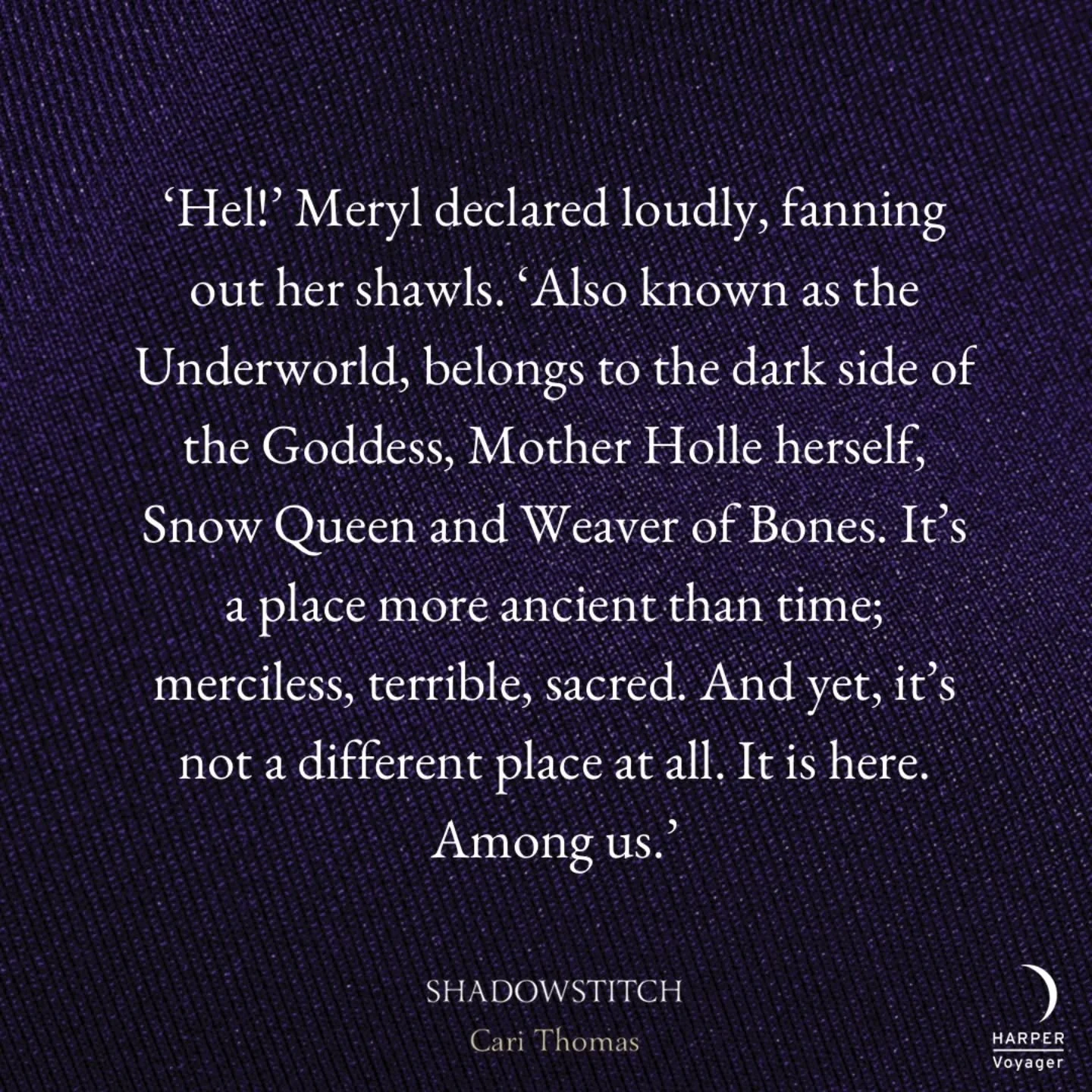 ‘Hel!’ Meryl declared loudly, fanning out her shawls. ‘Also known as the Underworld, belongs to the dark side of the Goddess, Mother Holle herself, Snow Queen and Weaver of Bones. It’s a place more ancient than time; merciless, terrible, sacred. And yet, it’s not a different place at all. It is here. Among us.’

SHADOWSTITCH
Cari Thomas

HARPER
Voyager